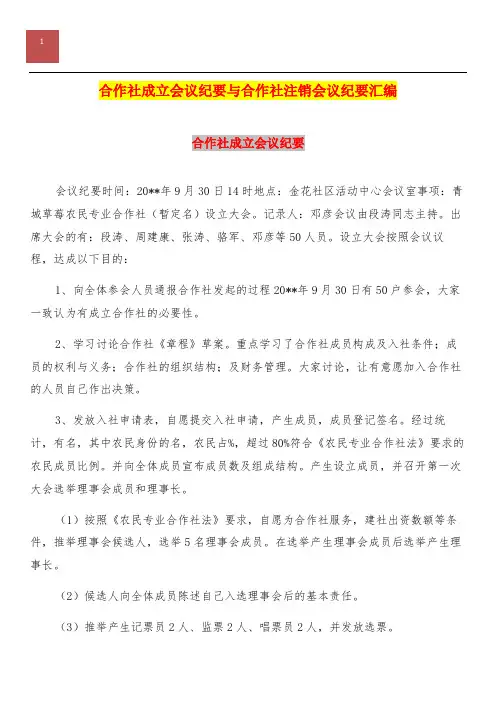 1

合作社成立会议纪要与合作社注销会议纪要汇编

合作社成立会议纪要

会议纪要时间：20**年9月30日14时地点：金花社区活动中心会议室事项：青城草莓农民专业合作社（暂定名）设立大会。记录人：邓彦会议由段涛同志主持。出席大会的有：段涛、周建康、张涛、骆军、邓彦等50人员。设立大会按照会议议程，达成以下目的：

1、向全体参会人员通报合作社发起的过程20**年9月30日有50户参会，大家一致认为有成立合作社的必要性。

2、学习讨论合作社《章程》草案。重点学习了合作社成员构成及入社条件；成员的权利与义务；合作社的组织结构；及财务管理。大家讨论，让有意愿加入合作社的人员自己作出决策。

3、发放入社申请表，自愿提交入社申请，产生成员，成员登记签名。经过统计，有名，其中农民身份的名，农民占%，超过80%符合《农民专业合作社法》要求的农民成员比例。并向全体成员宣布成员数及组成结构。产生设立成员，并召开第一次大会选举理事会成员和理事长。

（1）按照《农民专业合作社法》要求，自愿为合作社服务，建社出资数额等条件，推举理事会候选人，选举5名理事会成员。在选举产生理事会成员后选举产生理事长。

（2）候选人向全体成员陈述自己入选理事会后的基本责任。

（3）推举产生记票员2人、监票2人、唱票员2人，并发放选票。